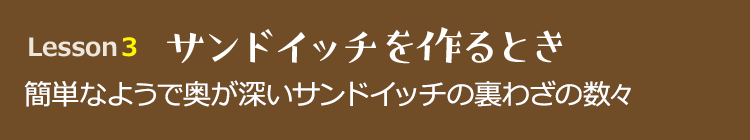 Lesson 3　サンドイッチを作るとき

簡単なようで奥が深いサンドイッチの裏わざの数々